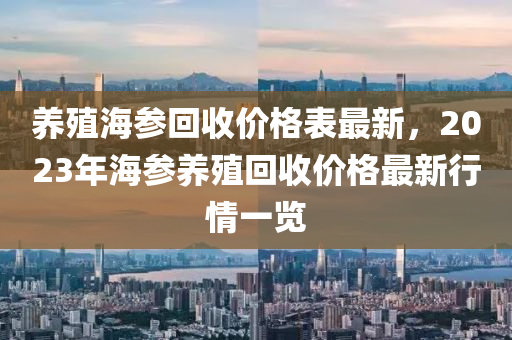 养殖海参回收价格表最新，2023年海参养殖回收价格最新行情一览